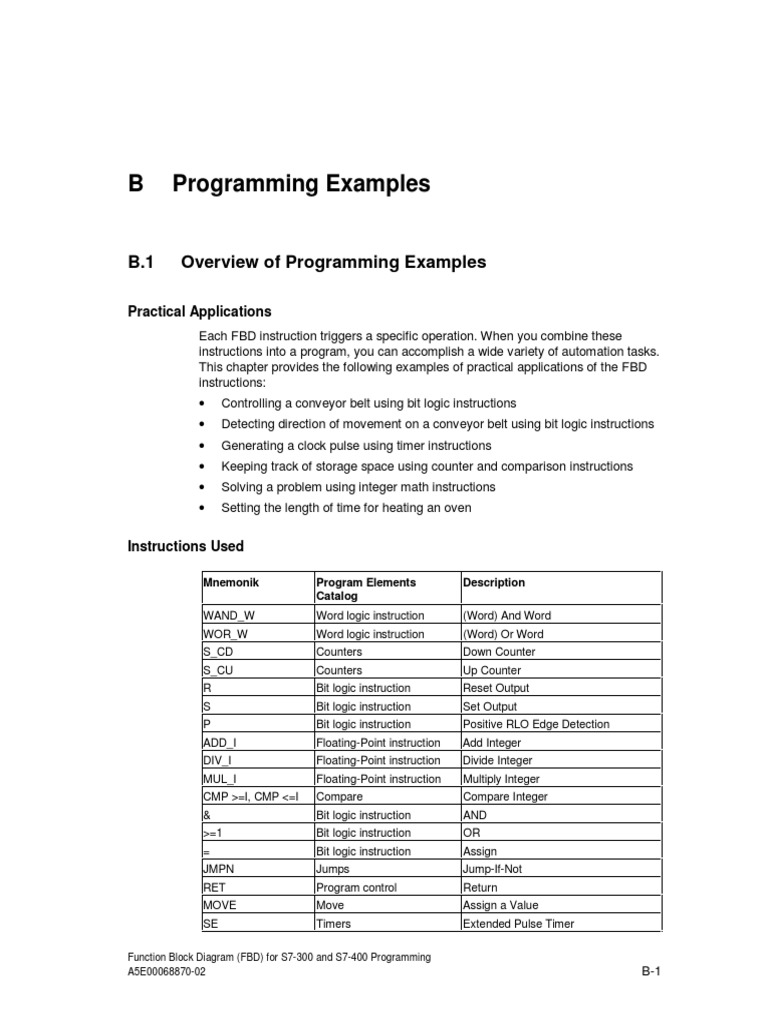 B Programming Examples

B.1 Overview of Programming Examples

Practical Applications

Each FBD instruction triggers a specific operation. When you combine these instructions into a program, you can accomplish a wide variety of automation tasks. This chapter provides the following examples of practical applications of the FBD instructions:

• Controlling a conveyor belt using bit logic instructions
• Detecting direction of movement on a conveyor belt using bit logic instructions
• Generating a clock pulse using timer instructions
• Keeping track of storage space using counter and comparison instructions
• Solving a problem using integer math instructions
• Setting the length of time for heating an oven

Instructions Used

| Mnemonik | Program Elements Catalog | Description |
|---|---|---|
| WAND_W | Word logic instruction | (Word) And Word |
| WOR_W | Word logic instruction | (Word) Or Word |
| S_CD | Counters | Down Counter |
| S_CU | Counters | Up Counter |
| R | Bit logic instruction | Reset Output |
| S | Bit logic instruction | Set Output |
| P | Bit logic instruction | Positive RLO Edge Detection |
| ADD_I | Floating-Point instruction | Add Integer |
| DIV_I | Floating-Point instruction | Divide Integer |
| MUL_I | Floating-Point instruction | Multiply Integer |
| CMP >=I, CMP <=I | Compare | Compare Integer |
| & | Bit logic instruction | AND |
| >=1 | Bit logic instruction | OR |
| = | Bit logic instruction | Assign |
| JMPN | Jumps | Jump-If-Not |
| RET | Program control | Return |
| MOVE | Move | Assign a Value |
| SE | Timers | Extended Pulse Timer |

Function Block Diagram (FBD) for S7-300 and S7-400 Programming
A5E00068870-02
B-1